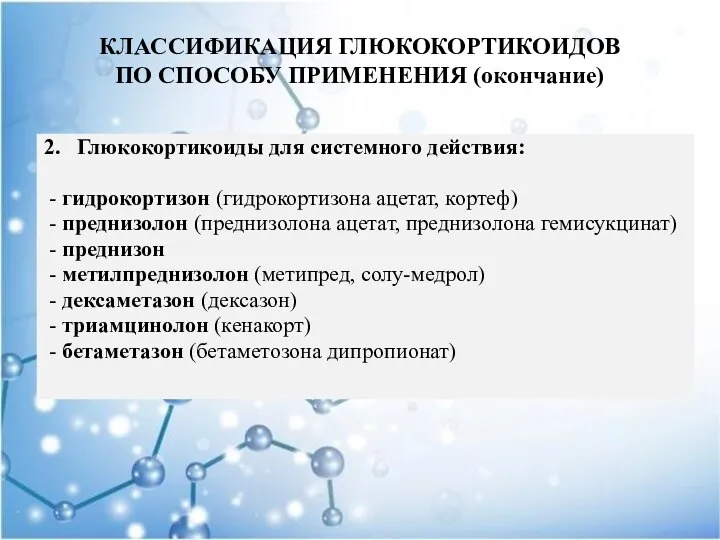 КЛАССИФИКАЦИЯ ГЛЮКОКОРТИКОИДОВ ПО СПОСОБУ ПРИМЕНЕНИЯ (окончание)

2. Глюкокортикоиды для системного действия:

- гидрокортизон (гидрокортизона ацетат, кортеф)
- преднизолон (преднизолона ацетат, преднизолона гемисукцинат)
- преднизон
- метилпреднизолон (метипред, солу-медрол)
- дексаметазон (дексазон)
- триамцинолон (кенакорт)
- бетаметазон (бетаметозона дипропионат)